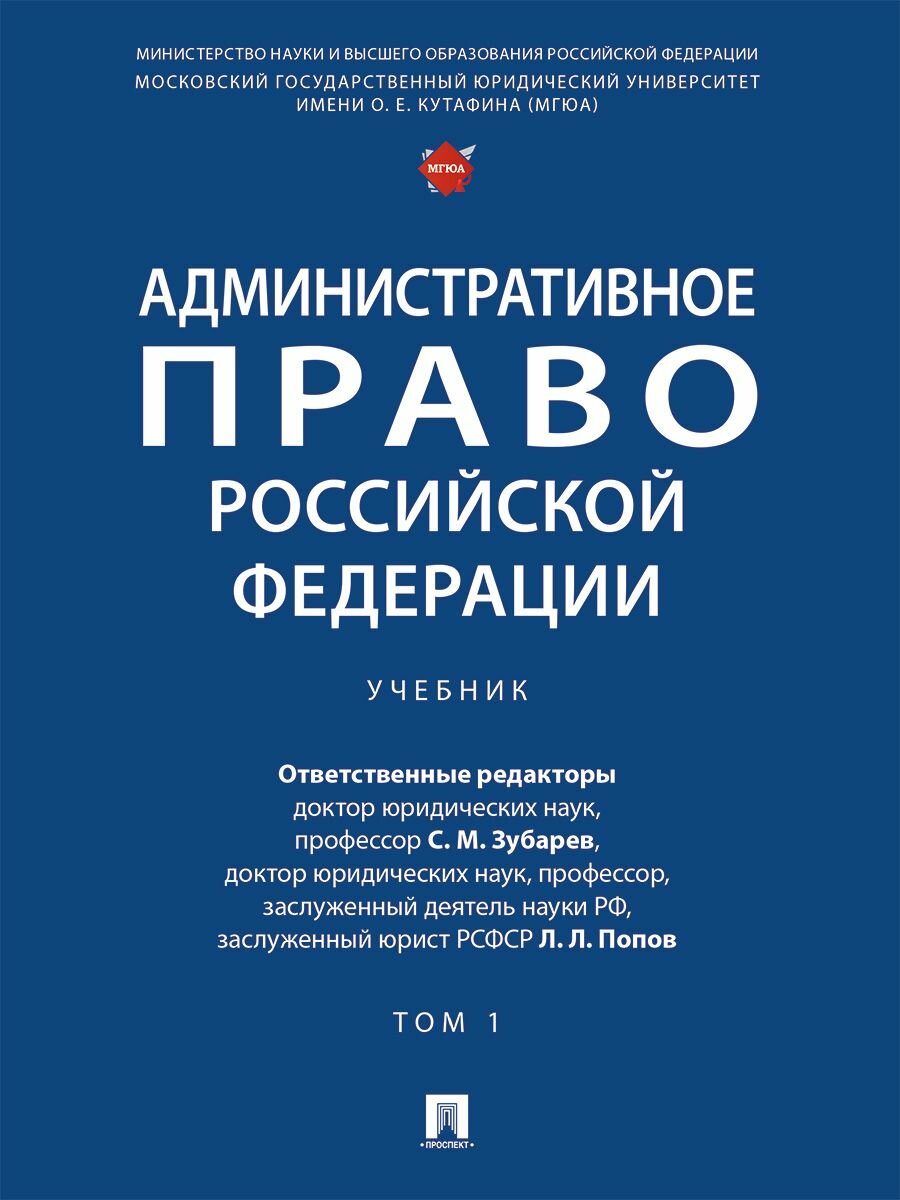 МИНИСТЕРСТВО НАУКИ И ВЫСШЕГО ОБРАЗОВАНИЯ РОССИЙСКОЙ ФЕДЕРАЦИИ
МОСКОВСКИЙ ГОСУДАРСТВЕННЫЙ ЮРИДИЧЕСКИЙ УНИВЕРСИТЕТ
ИМЕНИ О. Е. КУТАФИНА (МГЮА)

МГЮА

АДМИНИСТРАТИВНОЕ
ПРАВО
РОССИЙСКОЙ
ФЕДЕРАЦИИ

УЧЕБНИК

Ответственные редакторы
доктор юридических наук,
профессор С. М. Зубарев,
доктор юридических наук, профессор,
заслуженный деятель науки РФ,
заслуженный юрист РСФСР Л. Л. Попов

ТОМ 1

ПРОСПЕКТ